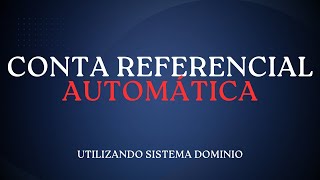 CONTA REFERENCIAL
AUTOMÁTICA

UTILIZANDO SISTEMA DOMINIO